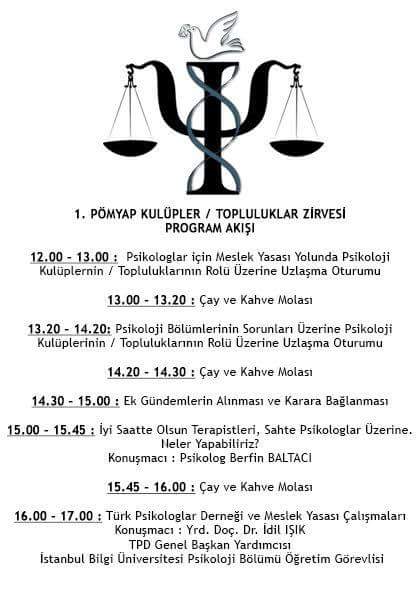 1. PÖMYAP KULÜPLER / TOPLULUKLAR ZİRVESİ
PROGRAM AKIŞI

12.00 - 13.00 : Psikologlar için Meslek Yasası Yolunda Psikoloji Kulüplernin / Topluluklarının Rolü Üzerine Uzlaşma Oturumu

13.00 - 13.20 : Çay ve Kahve Molası

13.20 - 14.20: Psikoloji Bölümlerinin Sorunları Üzerine Psikoloji Kulüplerinin / Topluluklarının Rolü Üzerine Uzlaşma Oturumu

14.20 - 14.30 : Çay ve Kahve Molası

14.30 - 15.00 : Ek Gündemlerin Alınması ve Karara Bağlanması

15.00 - 15.45 : İyi Saatte Olsun Terapistleri, Sahte Psikologlar Üzerine. Neler Yapabiliriz?
Konuşmacı : Psikolog Berfin BALTACI

15.45 - 16.00 : Çay ve Kahve Molası

16.00 - 17.00 : Türk Psikologlar Derneği ve Meslek Yasası Çalışmaları
Konuşmacı : Yrd. Doç. Dr. İdil IŞIK
TPD Genel Başkan Yardımcısı
İstanbul Bilgi Üniversitesi Psikoloji Bölümü Öğretim Görevlisi